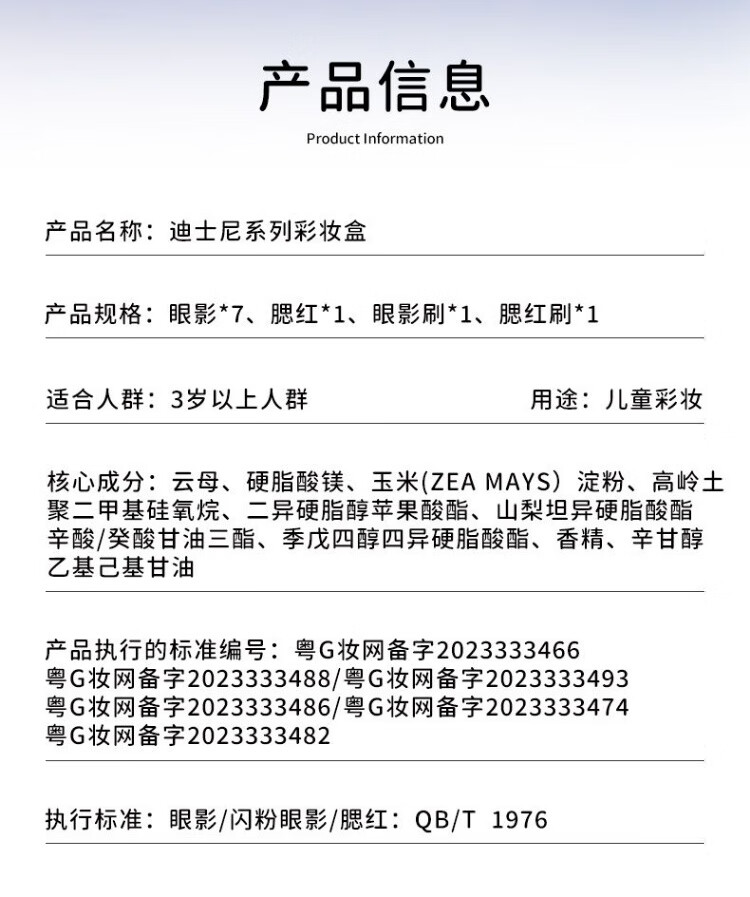 产品信息

Product Information

产品名称：迪士尼系列彩妆盒

产品规格：眼影*7、腮红*1、眼影刷*1、腮红刷*1

适合人群：3岁以上人群

用途：儿童彩妆

核心成分：云母、硬脂酸镁、玉米(ZEA MAYS）淀粉、高岭土 聚二甲基硅氧烷、二异硬脂醇苹果酸酯、山梨坦异硬脂酸酯 辛酸/癸酸甘油三酯、季戊四醇四异硬脂酸酯、香精、辛甘醇 乙基己基甘油

产品执行的标准编号：粤G妆网备字2023333466
粤G妆网备字2023333488/粤G妆网备字2023333493
粤G妆网备字2023333486/粤G妆网备字2023333474
粤G妆网备字2023333482

执行标准：眼影/闪粉眼影/腮红：QB/T 1976